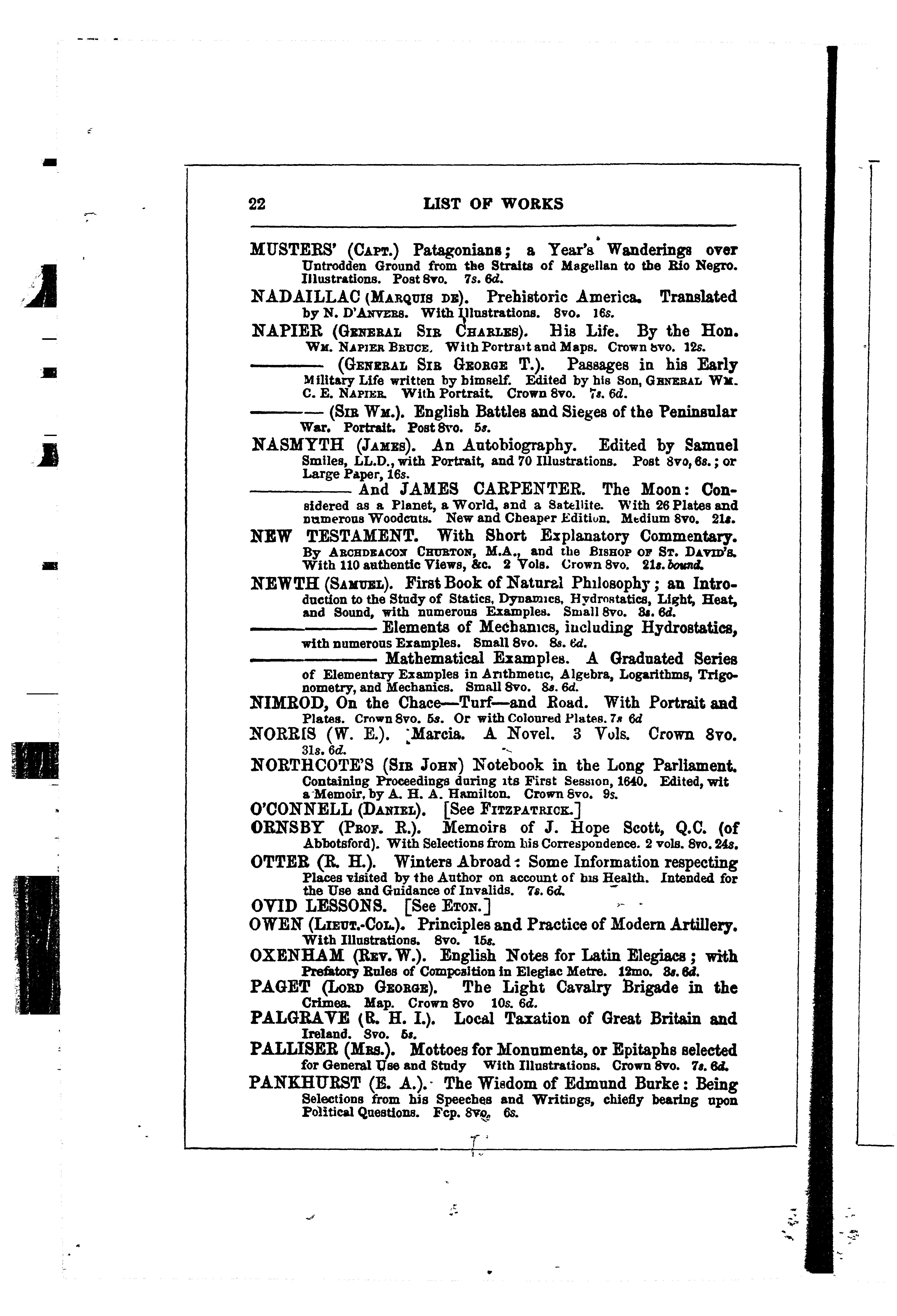 22 LIST OF WORKS

MUSTERS' (Capt.) Patagonians; a Year's Wanderings over Untrodden Ground from the Straits of Magellan to the Rio Negro. Illustrations. Post 8vo. 7s. 6d.

NADAILLAC (Marquis de). Prehistoric America. Translated by N. D'Anvers. With Illustrations. 8vo. 16s.

NAPIER (General Sir Charles). His Life. By the Hon. Wm. Napier Bruce. With Portrait and Maps. Crown 8vo. 12s.

——— (General Sir George T.). Passages in his Early Military Life written by himself. Edited by his Son, General Wm. C. E. Napier. With Portrait. Crown 8vo. 7s. 6d.

——— (Sir Wm.). English Battles and Sieges of the Peninsular War. Portrait. Post 8vo. 5s.

NASMYTH (James). An Autobiography. Edited by Samuel Smiles, LL.D., with Portrait, and 70 Illustrations. Post 8vo, 6s.; or Large Paper, 16s.

——— And JAMES CARPENTER. The Moon: Considered as a Planet, a World, and a Satellite. With 26 Plates and numerous Woodcuts. New and Cheaper Edition. Medium 8vo. 21s.

NEW TESTAMENT. With Short Explanatory Commentary. By Archdeacon Churton, M.A., and the Bishop of St. David's. With 110 authentic Views, &c. 2 Vols. Crown 8vo. 21s. bound.

NEWTH (Samuel). First Book of Natural Philosophy; an Introduction to the Study of Statics, Dynamics, Hydrostatics, Light, Heat, and Sound, with numerous Examples. Small 8vo. 3s. 6d.

——— Elements of Mechanics, including Hydrostatics, with numerous Examples. Small 8vo. 8s. 6d.

——— Mathematical Examples. A Graduated Series of Elementary Examples in Arithmetic, Algebra, Logarithms, Trigonometry, and Mechanics. Small 8vo. 8s. 6d.

NIMROD, On the Chace—Turf—and Road. With Portrait and Plates. Crown 8vo. 5s. Or with Coloured Plates. 7s 6d

NORRIS (W. E.). Marcia. A Novel. 3 Vols. Crown 8vo. 31s. 6d.

NORTHCOTE'S (Sir John) Notebook in the Long Parliament. Containing Proceedings during its First Session, 1640. Edited, wit a Memoir, by A. H. A. Hamilton. Crown 8vo. 9s.

O'CONNELL (Daniel). [See Fitzpatrick.]

ORNSBY (Prof. R.). Memoirs of J. Hope Scott, Q.C. (of Abbotsford). With Selections from his Correspondence. 2 vols. 8vo. 24s.

OTTER (R. H.). Winters Abroad: Some Information respecting Places visited by the Author on account of his Health. Intended for the Use and Guidance of Invalids. 7s. 6d.

OVID LESSONS. [See Eton.]

OWEN (Lieut.-Col.). Principles and Practice of Modern Artillery. With Illustrations. 8vo. 15s.

OXENHAM (Rev. W.). English Notes for Latin Elegiacs; with Prefatory Rules of Composition in Elegiac Metre. 12mo. 3s. 6d.

PAGET (Lord George). The Light Cavalry Brigade in the Crimea. Map. Crown 8vo 10s. 6d.

PALGRAVE (R. H. I.). Local Taxation of Great Britain and Ireland. 8vo. 5s.

PALLISER (Mrs.). Mottoes for Monuments, or Epitaphs selected for General Use and Study With Illustrations. Crown 8vo. 7s. 6d.

PANKHURST (E. A.). The Wisdom of Edmund Burke: Being Selections from his Speeches and Writings, chiefly bearing upon Political Questions. Fcp. 8vo. 6s.